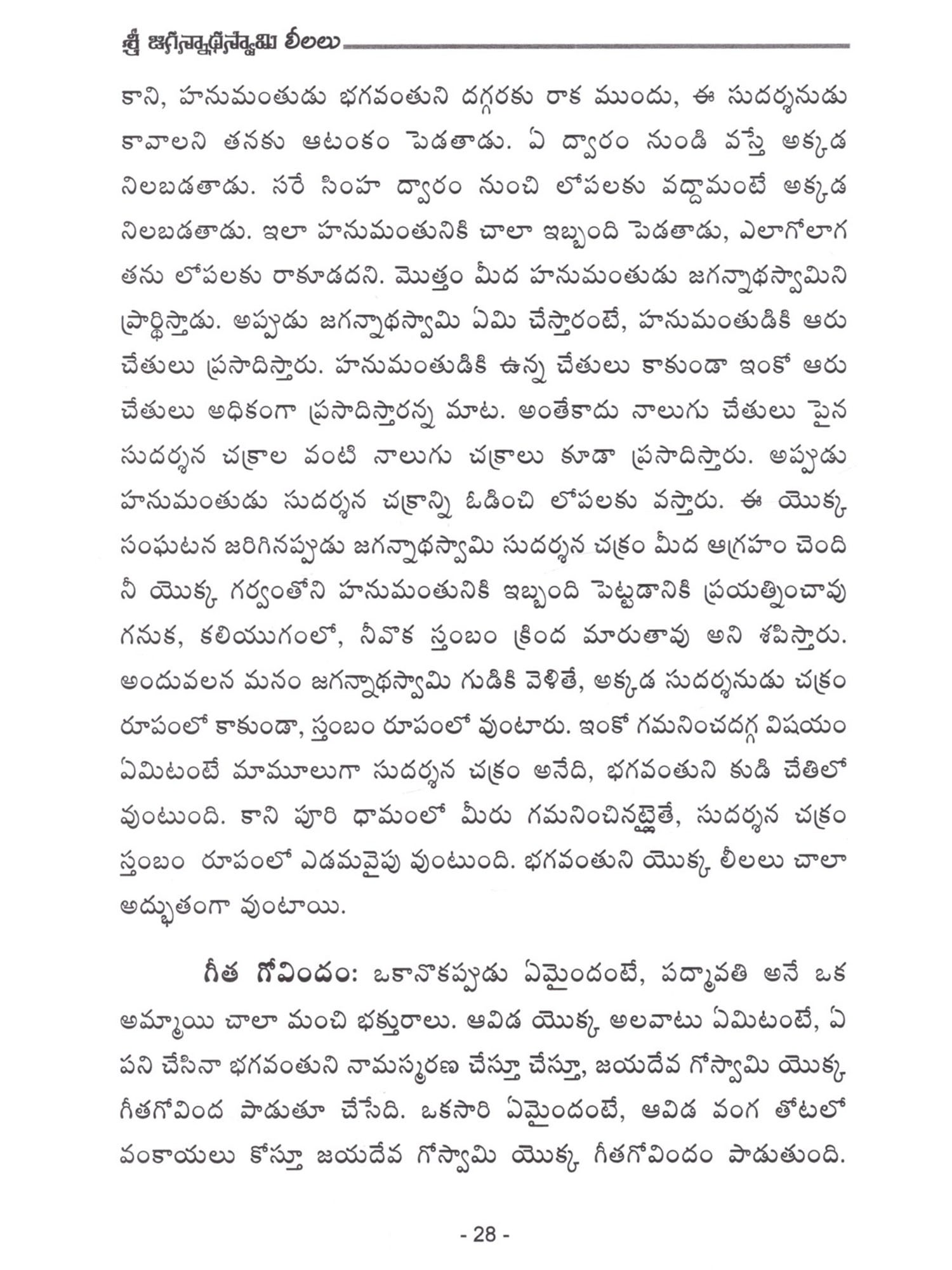 శ్రీ జగన్నాథస్వామి లీలలు

కాని, హనుమంతుడు భగవంతుని దగ్గరకు రాక ముందు, ఈ సుదర్శనుడు కావాలని తనకు ఆటంకం పెడతాడు. ఏ ద్వారం నుండి వస్తే అక్కడ నిలబడతాడు. సరే సింహ ద్వారం నుంచి లోపలకు వద్దామంటే అక్కడ నిలబడతాడు. ఇలా హనుమంతునికి చాలా ఇబ్బంది పెడతాడు, ఎలాగోలాగ తను లోపలకు రాకూడదని. మొత్తం మీద హనుమంతుడు జగన్నాథస్వామిని ప్రార్థిస్తాడు. అప్పుడు జగన్నాథస్వామి ఏమి చేస్తారంటే, హనుమంతుడికి ఆరు చేతులు ప్రసాదిస్తారు. హనుమంతుడికి ఉన్న చేతులు కాకుండా ఇంకో ఆరు చేతులు అధికంగా ప్రసాదిస్తారన్న మాట. అంతేకాదు నాలుగు చేతులు పైన సుదర్శన చక్రాల వంటి నాలుగు చక్రాలు కూడా ప్రసాదిస్తారు. అప్పుడు హనుమంతుడు సుదర్శన చక్రాన్ని ఓడించి లోపలకు వస్తారు. ఈ యొక్క సంఘటన జరిగినప్పుడు జగన్నాథస్వామి సుదర్శన చక్రం మీద ఆగ్రహం చెంది నీ యొక్క గర్వంతోని హనుమంతునికి ఇబ్బంది పెట్టడానికి ప్రయత్నించావు గనుక, కలియుగంలో, నీవొక స్తంబం క్రింద మారుతావు అని శపిస్తారు. అందువలన మనం జగన్నాథస్వామి గుడికి వెళితే, అక్కడ సుదర్శనుడు చక్రం రూపంలో కాకుండా, స్తంబం రూపంలో వుంటారు. ఇంకో గమనించదగ్గ విషయం ఏమిటంటే మామూలుగా సుదర్శన చక్రం అనేది, భగవంతుని కుడి చేతిలో వుంటుంది. కాని పూరి ధామంలో మీరు గమనించినట్లైతే, సుదర్శన చక్రం స్తంబం రూపంలో ఎడమవైపు వుంటుంది. భగవంతుని యొక్క లీలలు చాలా అద్భుతంగా వుంటాయి.

గీత గోవిందం: ఒకానొకప్పుడు ఏమైందంటే, పద్మావతి అనే ఒక అమ్మాయి చాలా మంచి భక్తురాలు. ఆవిడ యొక్క అలవాటు ఏమిటంటే, ఏ పని చేసినా భగవంతుని నామస్మరణ చేస్తూ చేస్తూ, జయదేవ గోస్వామి యొక్క గీతగోవింద పాడుతూ చేసేది. ఒకసారి ఏమైందంటే, ఆవిడ వంగ తోటలో వంకాయలు కోస్తూ జయదేవ గోస్వామి యొక్క గీతగోవిందం పాడుతుంది.

- 28 -